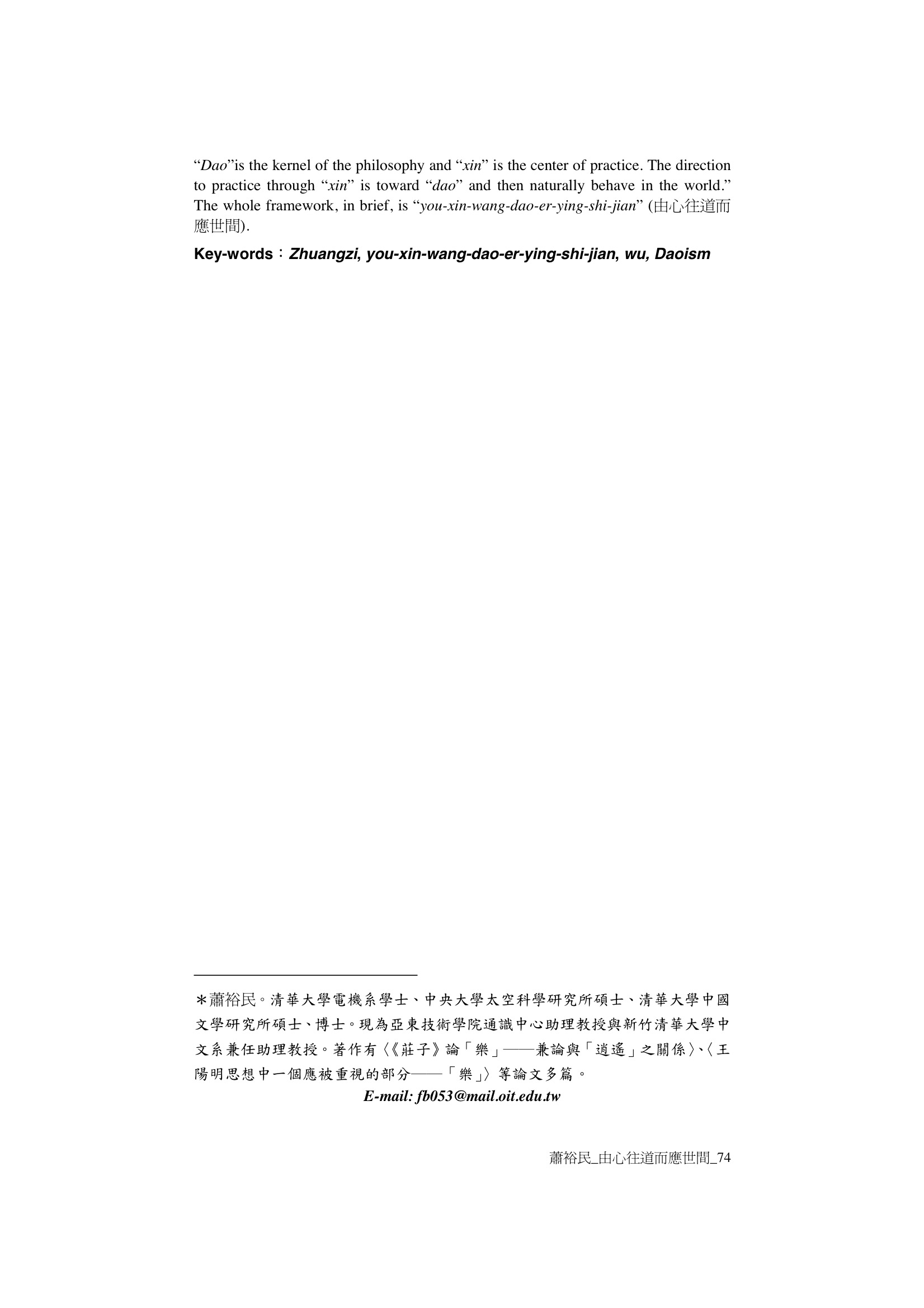 “Dao”is the kernel of the philosophy and “xin” is the center of practice. The direction to practice through “xin” is toward “dao” and then naturally behave in the world.” The whole framework, in brief, is “you-xin-wang-dao-er-ying-shi-jian” (由心往道而應世間).

Key-words：Zhuangzi, you-xin-wang-dao-er-ying-shi-jian, wu, Daoism

＊蕭裕民。清華大學電機系學士、中央大學太空科學研究所碩士、清華大學中國文學研究所碩士、博士。現為亞東技術學院通識中心助理教授與新竹清華大學中文系兼任助理教授。著作有〈《莊子》論「樂」——兼論與「逍遙」之關係〉、〈王陽明思想中一個應被重視的部分——「樂」〉等論文多篇。
E-mail: fb053@mail.oit.edu.tw

蕭裕民_由心往道而應世間_74